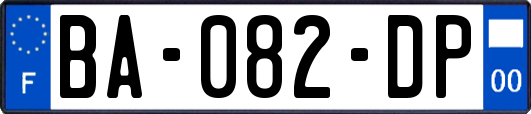 F

BA-082-DP

00